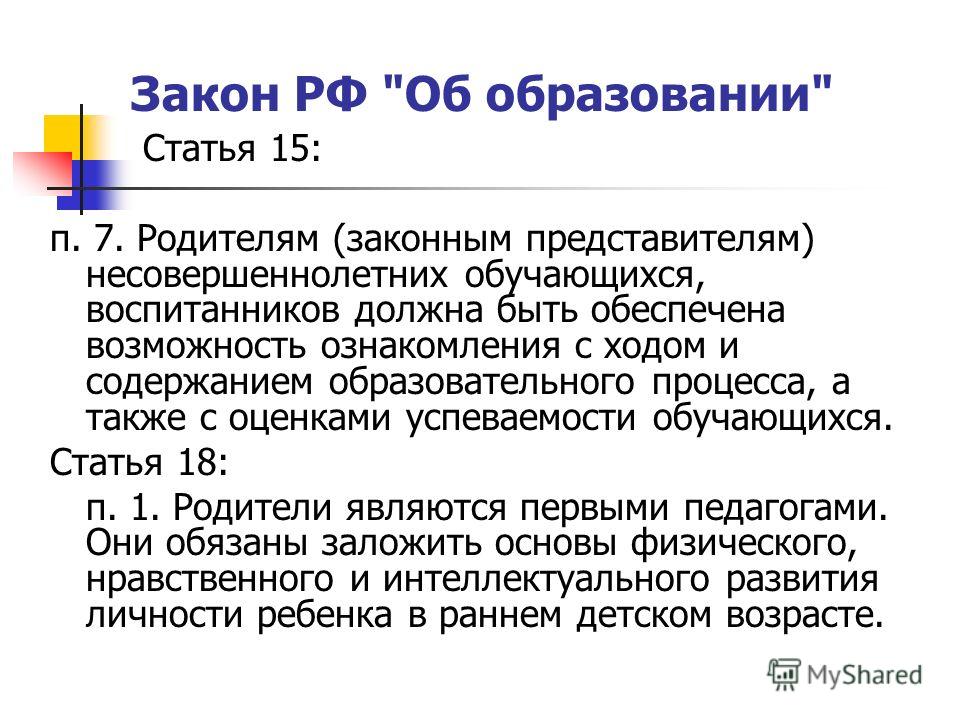 Закон РФ "Об образовании"

Статья 15:

п. 7. Родителям (законным представителям) несовершеннолетних обучающихся, воспитанников должна быть обеспечена возможность ознакомления с ходом и содержанием образовательного процесса, а также с оценками успеваемости обучающихся.

Статья 18:

п. 1. Родители являются первыми педагогами. Они обязаны заложить основы физического, нравственного и интеллектуального развития личности ребенка в раннем детском возрасте.

MyShared